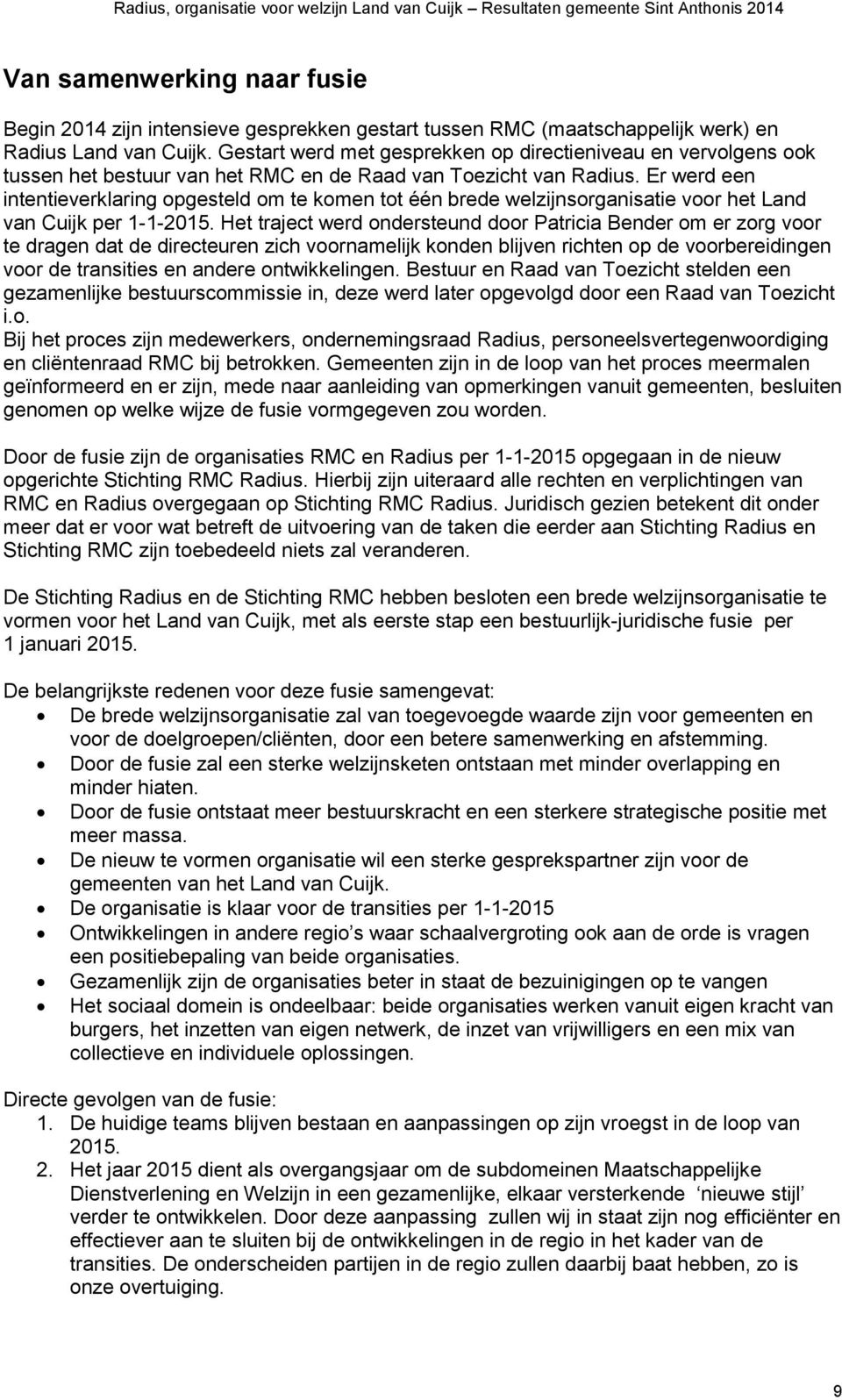 Radius, organisatie voor welzijn Land van Cuijk – Resultaten gemeente Sint Anthonis 2014

Van samenwerking naar fusie

Begin 2014 zijn intensieve gesprekken gestart tussen RMC (maatschappelijk werk) en Radius Land van Cuijk. Gestart werd met gesprekken op directieniveau en vervolgens ook tussen het bestuur van het RMC en de Raad van Toezicht van Radius. Er werd een intentieverklaring opgesteld om te komen tot één brede welzijnsorganisatie voor het Land van Cuijk per 1-1-2015. Het traject werd ondersteund door Patricia Bender om er zorg voor te dragen dat de directeuren zich voornamelijk konden blijven richten op de voorbereidingen voor de transities en andere ontwikkelingen. Bestuur en Raad van Toezicht stelden een gezamenlijke bestuurscommissie in, deze werd later opgevolgd door een Raad van Toezicht i.o.
Bij het proces zijn medewerkers, ondernemingsraad Radius, personeelsvertegenwoordiging en cliëntenraad RMC bij betrokken. Gemeenten zijn in de loop van het proces meermalen geïnformeerd en er zijn, mede naar aanleiding van opmerkingen vanuit gemeenten, besluiten genomen op welke wijze de fusie vormgegeven zou worden.

Door de fusie zijn de organisaties RMC en Radius per 1-1-2015 opgegaan in de nieuw opgerichte Stichting RMC Radius. Hierbij zijn uiteraard alle rechten en verplichtingen van RMC en Radius overgegaan op Stichting RMC Radius. Juridisch gezien betekent dit onder meer dat er voor wat betreft de uitvoering van de taken die eerder aan Stichting Radius en Stichting RMC zijn toebedeeld niets zal veranderen.

De Stichting Radius en de Stichting RMC hebben besloten een brede welzijnsorganisatie te vormen voor het Land van Cuijk, met als eerste stap een bestuurlijk-juridische fusie per 1 januari 2015.

De belangrijkste redenen voor deze fusie samengevat:
• De brede welzijnsorganisatie zal van toegevoegde waarde zijn voor gemeenten en voor de doelgroepen/cliënten, door een betere samenwerking en afstemming.
• Door de fusie zal een sterke welzijnsketen ontstaan met minder overlapping en minder hiaten.
• Door de fusie ontstaat meer bestuurskracht en een sterkere strategische positie met meer massa.
• De nieuw te vormen organisatie wil een sterke gesprekspartner zijn voor de gemeenten van het Land van Cuijk.
• De organisatie is klaar voor de transities per 1-1-2015
• Ontwikkelingen in andere regio’s waar schaalvergroting ook aan de orde is vragen een positiebepaling van beide organisaties.
• Gezamenlijk zijn de organisaties beter in staat de bezuinigingen op te vangen
• Het sociaal domein is ondeelbaar: beide organisaties werken vanuit eigen kracht van burgers, het inzetten van eigen netwerk, de inzet van vrijwilligers en een mix van collectieve en individuele oplossingen.

Directe gevolgen van de fusie:
1. De huidige teams blijven bestaan en aanpassingen op zijn vroegst in de loop van 2015.
2. Het jaar 2015 dient als overgangsjaar om de subdomeinen Maatschappelijke Dienstverlening en Welzijn in een gezamenlijke, elkaar versterkende ‘nieuwe stijl’ verder te ontwikkelen. Door deze aanpassing zullen wij in staat zijn nog efficiënter en effectiever aan te sluiten bij de ontwikkelingen in de regio in het kader van de transities. De onderscheiden partijen in de regio zullen daarbij baat hebben, zo is onze overtuiging.

9